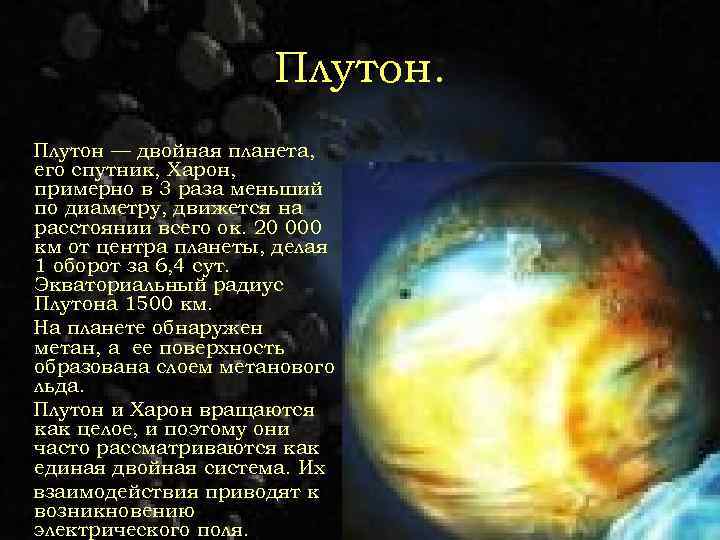 Плутон.

Плутон — двойная планета, его спутник, Харон, примерно в 3 раза меньший по диаметру, движется на расстоянии всего ок. 20 000 км от центра планеты, делая 1 оборот за 6,4 сут. Экваториальный радиус Плутона 1500 км.

На планете обнаружен метан, а ее поверхность образована слоем метанового льда.

Плутон и Харон вращаются как целое, и поэтому они часто рассматриваются как единая двойная система. Их взаимодействия приводят к возникновению электрического поля.